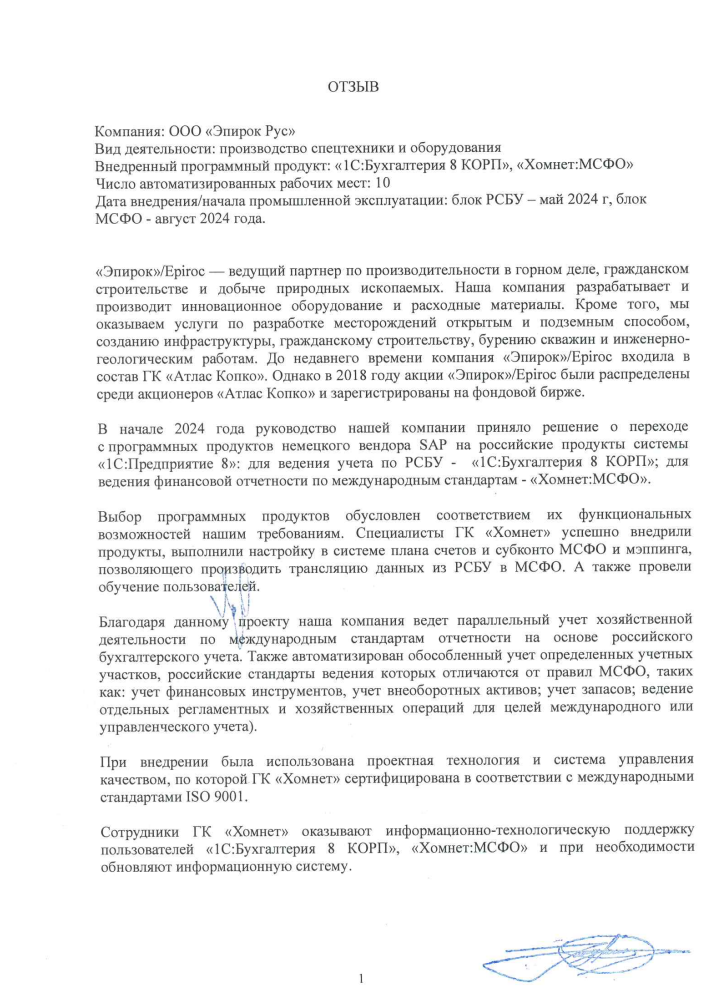 ОТЗЫВ

Компания: ООО «Эпирок Рус»
Вид деятельности: производство спецтехники и оборудования
Внедренный программный продукт: «1С:Бухгалтерия 8 КОРП», «Хомнет:МСФО»
Число автоматизированных рабочих мест: 10
Дата внедрения/начала промышленной эксплуатации: блок РСБУ – май 2024 г, блок МСФО - август 2024 года.

«Эпирок»/Epiroc — ведущий партнер по производительности в горном деле, гражданском строительстве и добыче природных ископаемых. Наша компания разрабатывает и производит инновационное оборудование и расходные материалы. Кроме того, мы оказываем услуги по разработке месторождений открытым и подземным способом, созданию инфраструктуры, гражданскому строительству, бурению скважин и инженерно-геологическим работам. До недавнего времени компания «Эпирок»/Epiroc входила в состав ГК «Атлас Копко». Однако в 2018 году акции «Эпирок»/Epiroc были распределены среди акционеров «Атлас Копко» и зарегистрированы на фондовой бирже.

В начале 2024 года руководство нашей компании приняло решение о переходе с программных продуктов немецкого вендора SAP на российские продукты системы «1С:Предприятие 8»: для ведения учета по РСБУ - «1С:Бухгалтерия 8 КОРП»; для ведения финансовой отчетности по международным стандартам - «Хомнет:МСФО».

Выбор программных продуктов обусловлен соответствием их функциональных возможностей нашим требованиям. Специалисты ГК «Хомнет» успешно внедрили продукты, выполнили настройку в системе плана счетов и субконто МСФО и мэппинга, позволяющего производить трансляцию данных из РСБУ в МСФО. А также провели обучение пользователей.

Благодаря данному проекту наша компания ведет параллельный учет хозяйственной деятельности по международным стандартам отчетности на основе российского бухгалтерского учета. Также автоматизирован обособленный учет определенных учетных участков, российские стандарты ведения которых отличаются от правил МСФО, таких как: учет финансовых инструментов, учет внеоборотных активов; учет запасов; ведение отдельных регламентных и хозяйственных операций для целей международного или управленческого учета).

При внедрении была использована проектная технология и система управления качеством, по которой ГК «Хомнет» сертифицирована в соответствии с международными стандартами ISO 9001.

Сотрудники ГК «Хомнет» оказывают информационно-технологическую поддержку пользователей «1С:Бухгалтерия 8 КОРП», «Хомнет:МСФО» и при необходимости обновляют информационную систему.

1